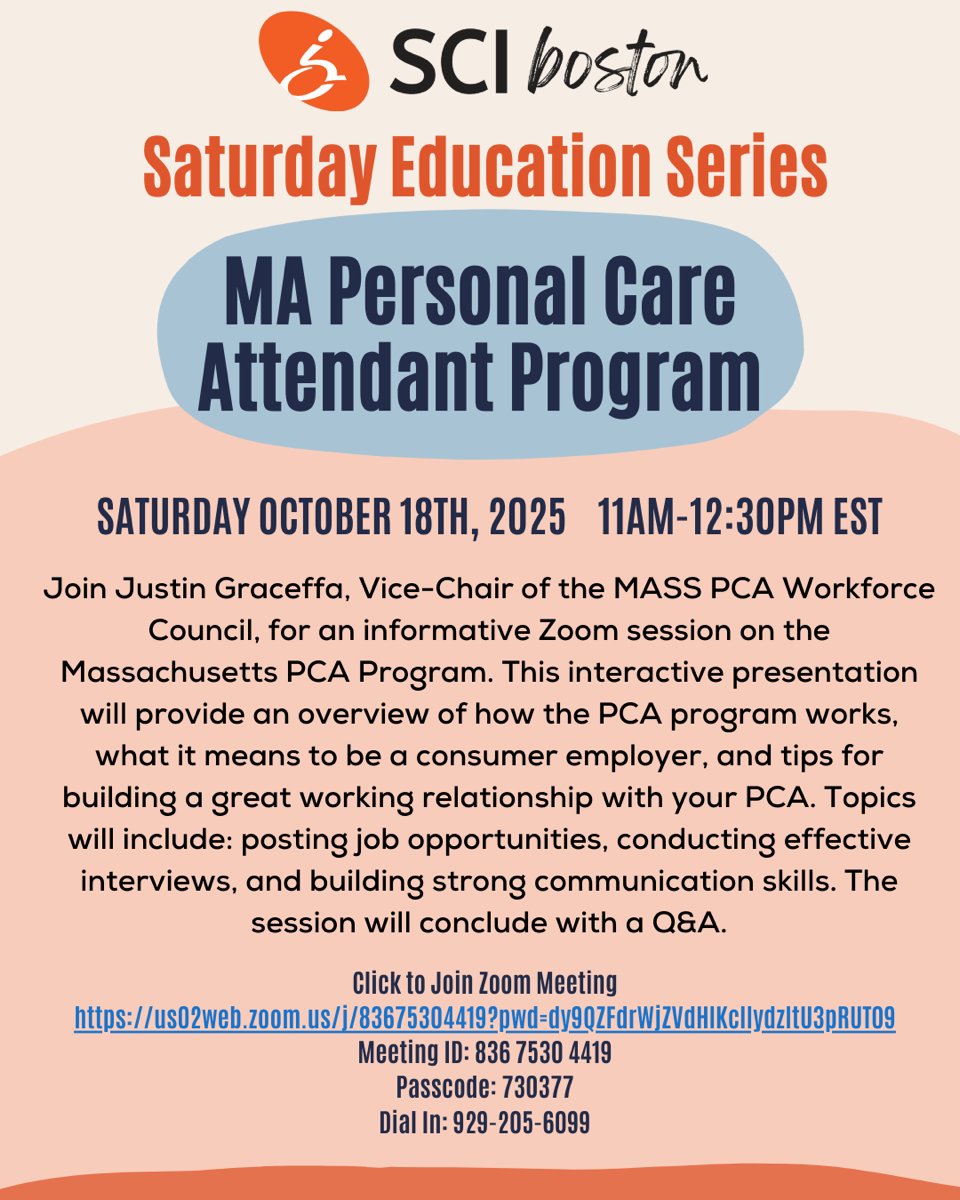 SCI boston

Saturday Education Series

MA Personal Care Attendant Program

SATURDAY OCTOBER 18TH, 2025 11AM-12:30PM EST

Join Justin Graceffa, Vice-Chair of the MASS PCA Workforce Council, for an informative Zoom session on the Massachusetts PCA Program. This interactive presentation will provide an overview of how the PCA program works, what it means to be a consumer employer, and tips for building a great working relationship with your PCA. Topics will include: posting job opportunities, conducting effective interviews, and building strong communication skills. The session will conclude with a Q&A.

Click to Join Zoom Meeting
https://us02web.zoom.us/j/83675304419?pwd=dy9QZFdrWjZVdHlKcllydzltU3pRUT09
Meeting ID: 836 7530 4419
Passcode: 730377
Dial In: 929-205-6099